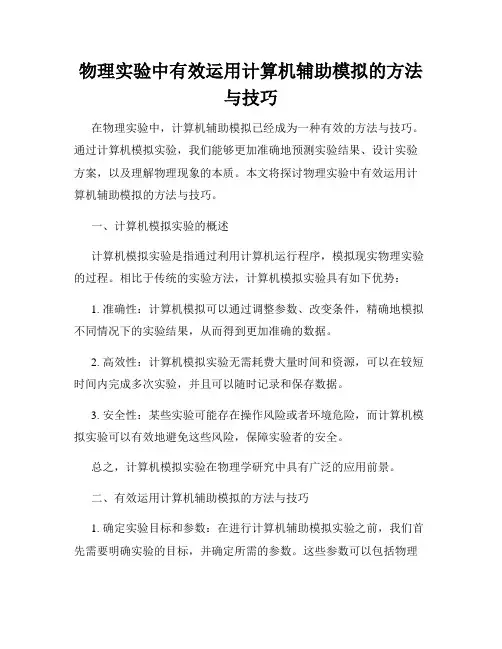 物理实验中有效运用计算机辅助模拟的方法与技巧

在物理实验中，计算机辅助模拟已经成为一种有效的方法与技巧。通过计算机模拟实验，我们能够更加准确地预测实验结果、设计实验方案，以及理解物理现象的本质。本文将探讨物理实验中有效运用计算机辅助模拟的方法与技巧。

一、计算机模拟实验的概述

计算机模拟实验是指通过利用计算机运行程序，模拟现实物理实验的过程。相比于传统的实验方法，计算机模拟实验具有如下优势：

1. 准确性：计算机模拟可以通过调整参数、改变条件，精确地模拟不同情况下的实验结果，从而得到更加准确的数据。

2. 高效性：计算机模拟实验无需耗费大量时间和资源，可以在较短时间内完成多次实验，并且可以随时记录和保存数据。

3. 安全性：某些实验可能存在操作风险或者环境危险，而计算机模拟实验可以有效地避免这些风险，保障实验者的安全。

总之，计算机模拟实验在物理学研究中具有广泛的应用前景。

二、有效运用计算机辅助模拟的方法与技巧

1. 确定实验目标和参数：在进行计算机辅助模拟实验之前，我们首先需要明确实验的目标，并确定所需的参数。这些参数可以包括物理